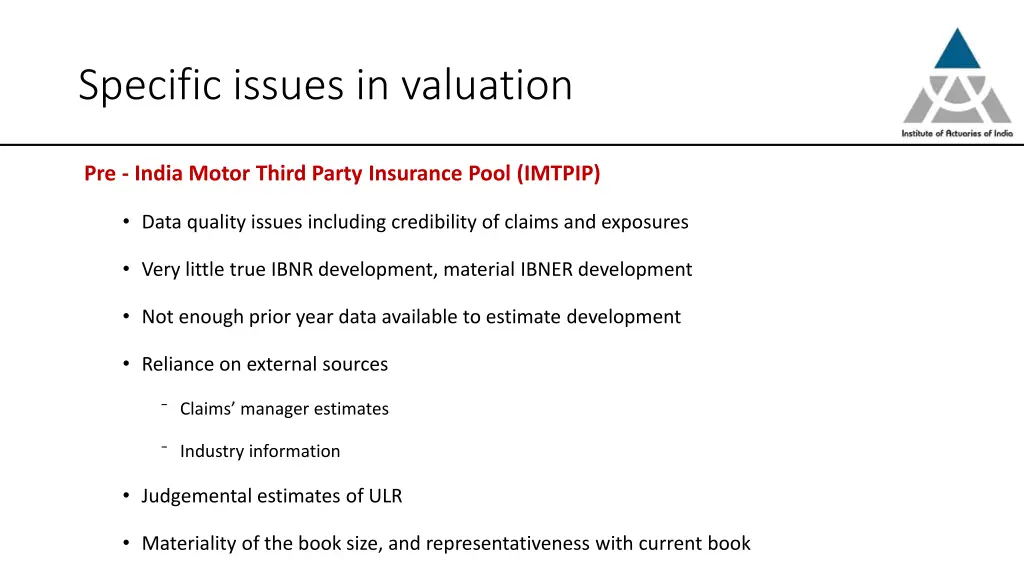 Specific issues in valuation

Institute of Actuaries of India

Pre - India Motor Third Party Insurance Pool (IMTPIP)

• Data quality issues including credibility of claims and exposures

• Very little true IBNR development, material IBNER development

• Not enough prior year data available to estimate development

• Reliance on external sources

⁻ Claims' manager estimates

⁻ Industry information

• Judgemental estimates of ULR

• Materiality of the book size, and representativeness with current book